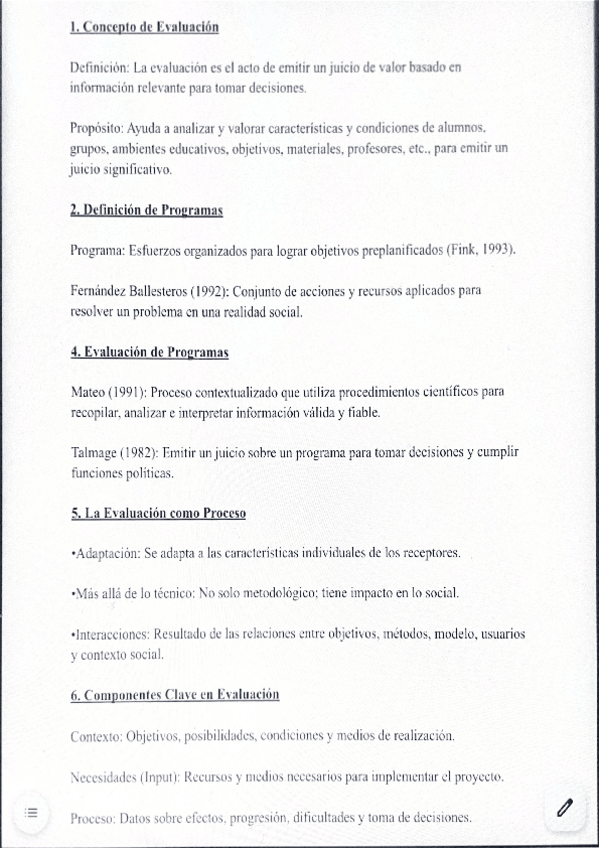 1. Concepto de Evaluación

Definición: La evaluación es el acto de emitir un juicio de valor basado en información relevante para tomar decisiones.

Propósito: Ayuda a analizar y valorar características y condiciones de alumnos, grupos, ambientes educativos, objetivos, materiales, profesores, etc., para emitir un juicio significativo.

2. Definición de Programas

Programa: Esfuerzos organizados para lograr objetivos preplanificados (Fink, 1993).

Fernández Ballesteros (1992): Conjunto de acciones y recursos aplicados para resolver un problema en una realidad social.

4. Evaluación de Programas

Mateo (1991): Proceso contextualizado que utiliza procedimientos científicos para recopilar, analizar e interpretar información válida y fiable.

Talmage (1982): Emitir un juicio sobre un programa para tomar decisiones y cumplir funciones políticas.

5. La Evaluación como Proceso

•Adaptación: Se adapta a las características individuales de los receptores.

•Más allá de lo técnico: No solo metodológico; tiene impacto en lo social.

•Interacciones: Resultado de las relaciones entre objetivos, métodos, modelo, usuarios y contexto social.

6. Componentes Clave en Evaluación

Contexto: Objetivos, posibilidades, condiciones y medios de realización.

Necesidades (Input): Recursos y medios necesarios para implementar el proyecto.

Proceso: Datos sobre efectos, progresión, dificultades y toma de decisiones.